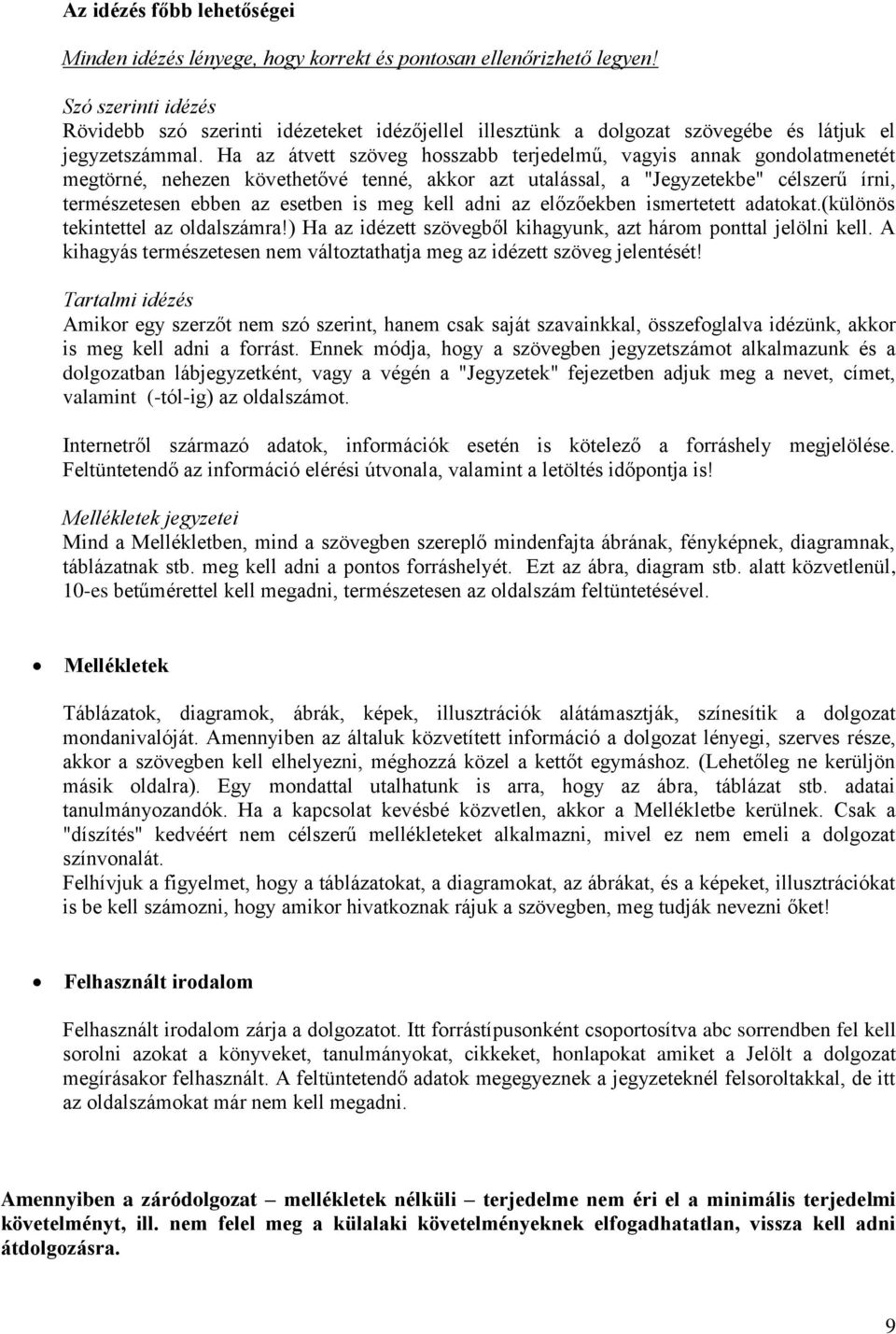 Az idézés főbb lehetőségei

Minden idézés lényege, hogy korrekt és pontosan ellenőrizhető legyen!

Szó szerinti idézés
Rövidebb szó szerinti idézeteket idézőjellel illesztünk a dolgozat szövegébe és látjuk el jegyzetszámmal. Ha az átvett szöveg hosszabb terjedelmű, vagyis annak gondolatmenetét megtörné, nehezen követhetővé tenné, akkor azt utalással, a "Jegyzetekbe" célszerű írni, természetesen ebben az esetben is meg kell adni az előzőekben ismertetett adatokat.(különös tekintettel az oldalszámra!) Ha az idézett szövegből kihagyunk, azt három ponttal jelölni kell. A kihagyás természetesen nem változtathatja meg az idézett szöveg jelentését!

Tartalmi idézés
Amikor egy szerzőt nem szó szerint, hanem csak saját szavainkkal, összefoglalva idézünk, akkor is meg kell adni a forrást. Ennek módja, hogy a szövegben jegyzetszámot alkalmazunk és a dolgozatban lábjegyzetként, vagy a végén a "Jegyzetek" fejezetben adjuk meg a nevet, címet, valamint (-tól-ig) az oldalszámot.

Internetről származó adatok, információk esetén is kötelező a forráshely megjelölése. Feltüntetendő az információ elérési útvonala, valamint a letöltés időpontja is!

Mellékletek jegyzetei
Mind a Mellékletben, mind a szövegben szereplő mindenfajta ábrának, fényképnek, diagramnak, táblázatnak stb. meg kell adni a pontos forráshelyét. Ezt az ábra, diagram stb. alatt közvetlenül, 10-es betűmérettel kell megadni, természetesen az oldalszám feltüntetésével.

• Mellékletek

Táblázatok, diagramok, ábrák, képek, illusztrációk alátámasztják, színesítik a dolgozat mondanivalóját. Amennyiben az általuk közvetített információ a dolgozat lényegi, szerves része, akkor a szövegben kell elhelyezni, méghozzá közel a kettőt egymáshoz. (Lehetőleg ne kerüljön másik oldalra). Egy mondattal utalhatunk is arra, hogy az ábra, táblázat stb. adatai tanulmányozandók. Ha a kapcsolat kevésbé közvetlen, akkor a Mellékletbe kerülnek. Csak a "díszítés" kedvéért nem célszerű mellékleteket alkalmazni, mivel ez nem emeli a dolgozat színvonalát.
Felhívjuk a figyelmet, hogy a táblázatokat, a diagramokat, az ábrákat, és a képeket, illusztrációkat is be kell számozni, hogy amikor hivatkoznak rájuk a szövegben, meg tudják nevezni őket!

• Felhasznált irodalom

Felhasznált irodalom zárja a dolgozatot. Itt forrástípusonként csoportosítva abc sorrendben fel kell sorolni azokat a könyveket, tanulmányokat, cikkeket, honlapokat amiket a Jelölt a dolgozat megírásakor felhasznált. A feltüntetendő adatok megegyeznek a jegyzeteknél felsoroltakkal, de itt az oldalszámokat már nem kell megadni.

Amennyiben a záródolgozat – mellékletek nélküli – terjedelme nem éri el a minimális terjedelmi követelményt, ill. nem felel meg a külalaki követelményeknek elfogadhatatlan, vissza kell adni átdolgozásra.

9